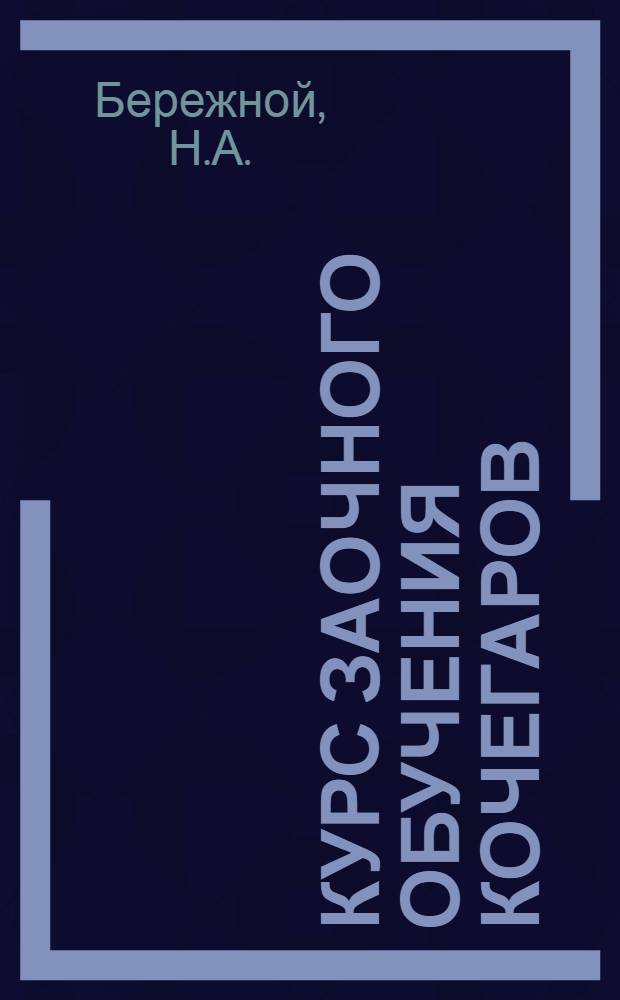 Бережной, Н.А.

КУРС ЗАОЧНОГО ОБУЧЕНИЯ КОЧЕГАРОВ